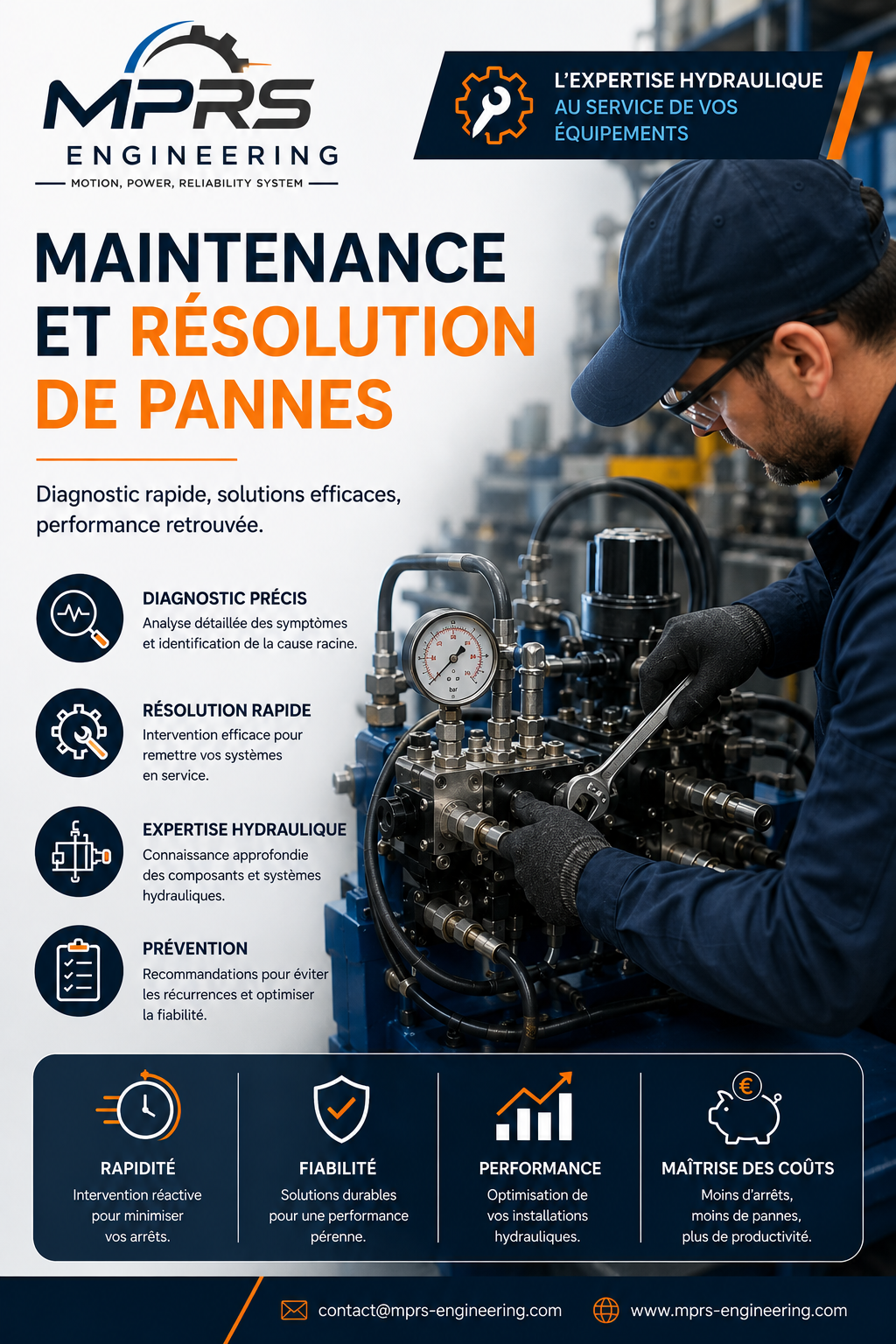 MPRS
ENGINEERING
MOTION, POWER, RELIABILITY SYSTEM

L'EXPERTISE HYDRAULIQUE
AU SERVICE DE VOS ÉQUIPEMENTS

MAINTENANCE ET RÉSOLUTION DE PANNES

Diagnostic rapide, solutions efficaces, performance retrouvée.

DIAGNOSTIC PRÉCIS
Analyse détaillée des symptômes et identification de la cause racine.

RÉSOLUTION RAPIDE
Intervention efficace pour remettre vos systèmes en service.

EXPERTISE HYDRAULIQUE
Connaissance approfondie des composants et systèmes hydrauliques.

PRÉVENTION
Recommandations pour éviter les récurrences et optimiser la fiabilité.

bar

RAPIDITÉ
Intervention réactive pour minimiser vos arrêts.

FIABILITÉ
Solutions durables pour une performance pérenne.

PERFORMANCE
Optimisation de vos installations hydrauliques.

€
MAÎTRISE DES COÛTS
Moins d'arrêts, moins de pannes, plus de productivité.

contact@mprs-engineering.com
www.mprs-engineering.com